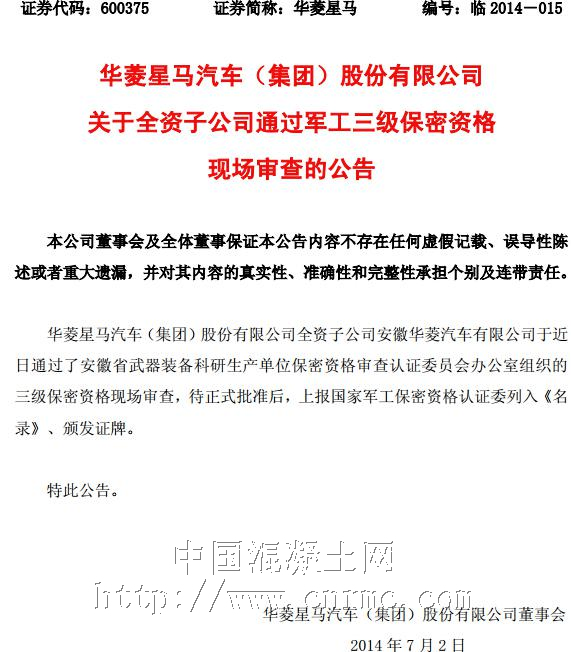 证券代码：600375　　证券简称：华菱星马　　编号：临 2014－015

华菱星马汽车（集团）股份有限公司
关于全资子公司通过军工三级保密资格
现场审查的公告

本公司董事会及全体董事保证本公告内容不存在任何虚假记载、误导性陈述或者重大遗漏，并对其内容的真实性、准确性和完整性承担个别及连带责任。

华菱星马汽车（集团）股份有限公司全资子公司安徽华菱汽车有限公司于近日通过了安徽省武器装备科研生产单位保密资格审查认证委员会办公室组织的三级保密资格现场审查，待正式批准后，上报国家军工保密资格认证委列入《名录》、颁发证牌。

特此公告。

中国混凝土网
http://www.cnrmc.com

华菱星马汽车（集团）股份有限公司董事会
2014 年 7 月 2 日